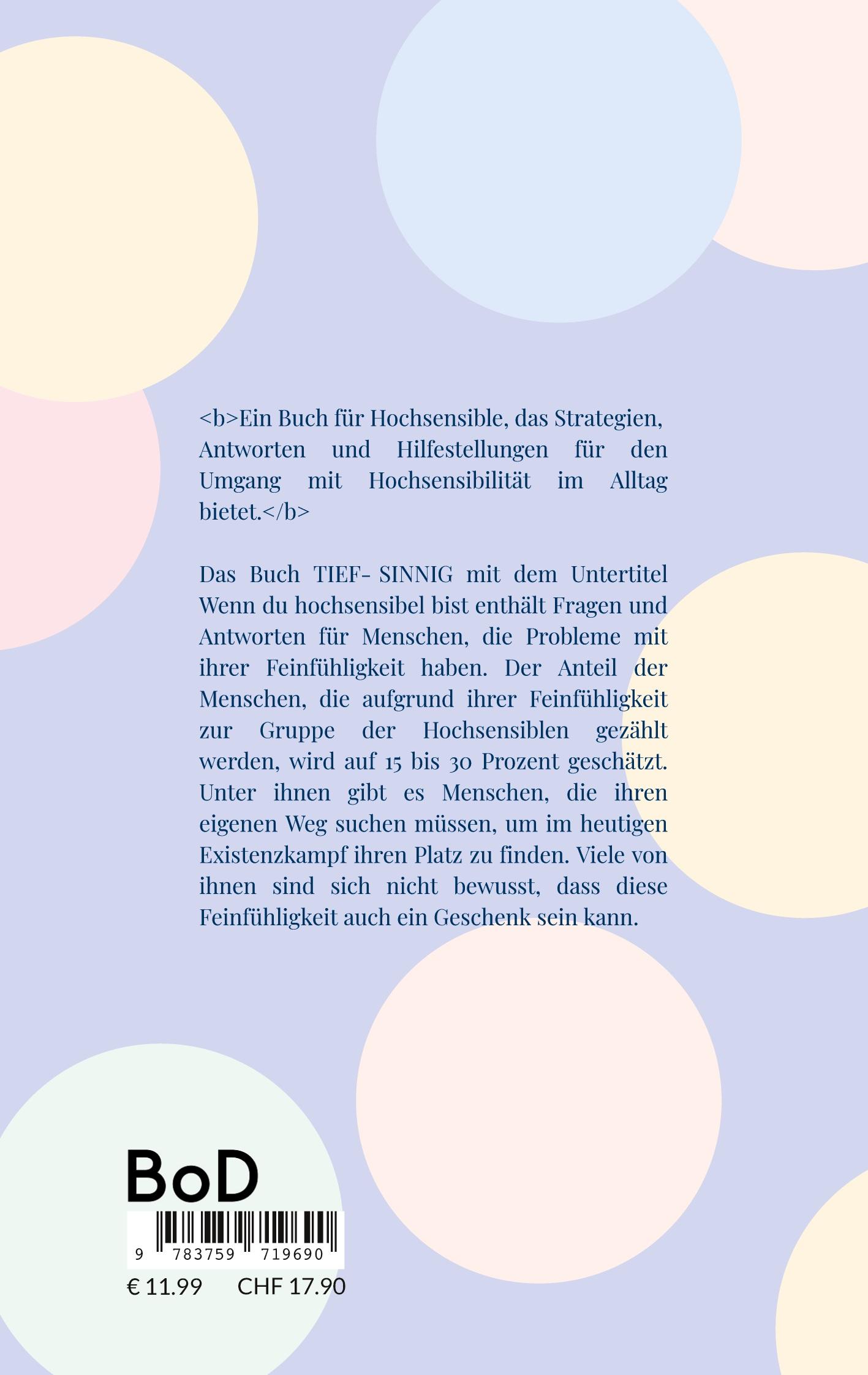 <b>Ein Buch für Hochsensible, das Strategien, Antworten und Hilfestellungen für den Umgang mit Hochsensibilität im Alltag bietet.</b>

Das Buch TIEF- SINNIG mit dem Untertitel Wenn du hochsensibel bist enthält Fragen und Antworten für Menschen, die Probleme mit ihrer Feinfühligkeit haben. Der Anteil der Menschen, die aufgrund ihrer Feinfühligkeit zur Gruppe der Hochsensiblen gezählt werden, wird auf 15 bis 30 Prozent geschätzt. Unter ihnen gibt es Menschen, die ihren eigenen Weg suchen müssen, um im heutigen Existenzkampf ihren Platz zu finden. Viele von ihnen sind sich nicht bewusst, dass diese Feinfühligkeit auch ein Geschenk sein kann.

BoD

9 783759 719690

€ 11.99 CHF 17.90